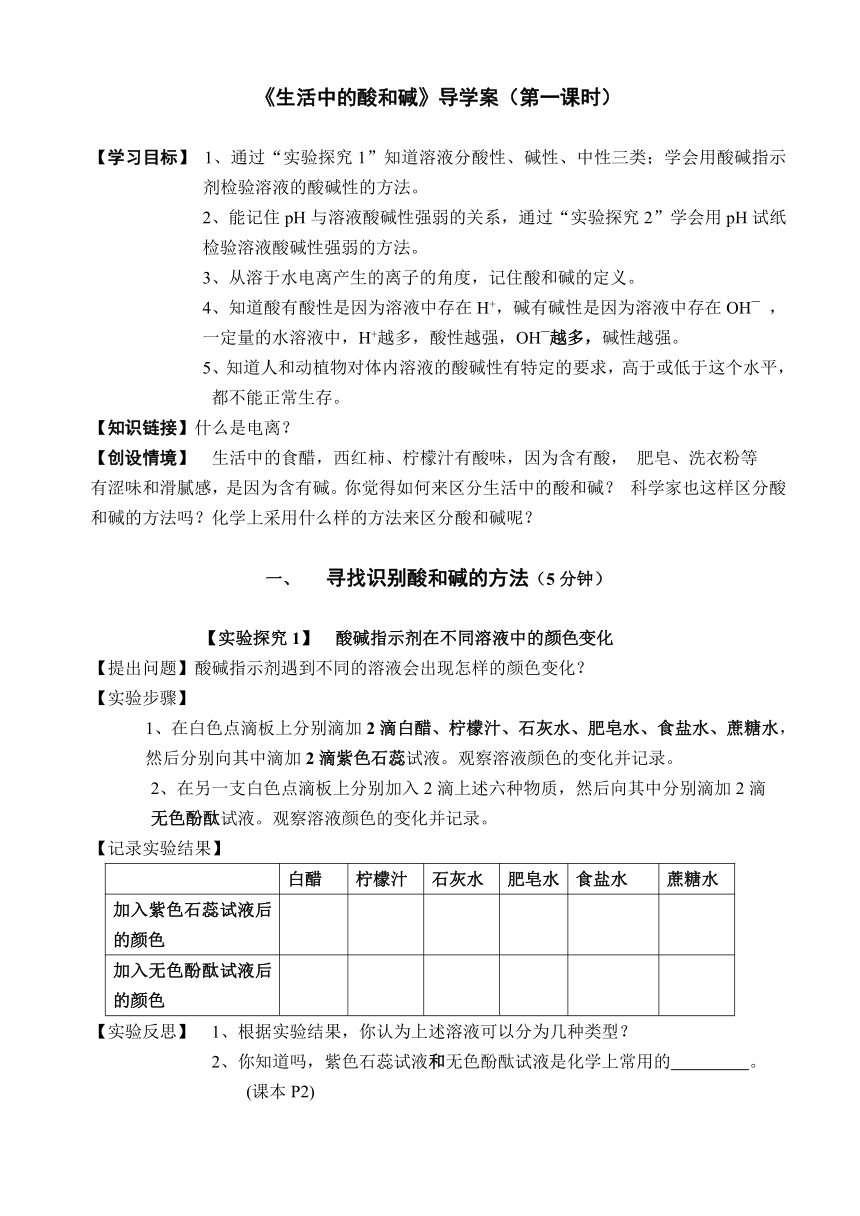 《生活中的酸和碱》导学案（第一课时）

【学习目标】 1、通过“实验探究 1”知道溶液分酸性、碱性、中性三类；学会用酸碱指示剂检验溶液的酸碱性的方法。

2、能记住 pH 与溶液酸碱性强弱的关系，通过“实验探究 2”学会用 pH 试纸检验溶液酸碱性强弱的方法。

3、从溶于水电离产生的离子的角度，记住酸和碱的定义。

4、知道酸有酸性是因为溶液中存在 $H^+$，碱有碱性是因为溶液中存在 $OH^-$，一定量的水溶液中，$H^+$越多，酸性越强，$OH^-$越多，碱性越强。

5、知道人和动植物对体内溶液的酸碱性有特定的要求，高于或低于这个水平，都不能正常生存。

【知识链接】什么是电离？

【创设情境】 生活中的食醋，西红柿、柠檬汁有酸味，因为含有酸， 肥皂、洗衣粉等有涩味和滑腻感，是因为含有碱。你觉得如何来区分生活中的酸和碱？ 科学家也这样区分酸和碱的方法吗？化学上采用什么样的方法来区分酸和碱呢？

一、 寻找识别酸和碱的方法（5 分钟）

【实验探究 1】 酸碱指示剂在不同溶液中的颜色变化

【提出问题】酸碱指示剂遇到不同的溶液会出现怎样的颜色变化？

【实验步骤】

1、在白色点滴板上分别滴加 2 滴白醋、柠檬汁、石灰水、肥皂水、食盐水、蔗糖水，然后分别向其中滴加 2 滴紫色石蕊试液。观察溶液颜色的变化并记录。

2、在另一支白色点滴板上分别加入 2 滴上述六种物质，然后向其中分别滴加 2 滴无色酚酞试液。观察溶液颜色的变化并记录。

【记录实验结果】

| | 白醋 | 柠檬汁 | 石灰水 | 肥皂水 | 食盐水 | 蔗糖水 |
|---|---|---|---|---|---|---|
| 加入紫色石蕊试液后的颜色 | | | | | | |
| 加入无色酚酞试液后的颜色 | | | | | | |

【实验反思】 1、根据实验结果，你认为上述溶液可以分为几种类型？

2、你知道吗，紫色石蕊试液和无色酚酞试液是化学上常用的________。

(课本 P2)